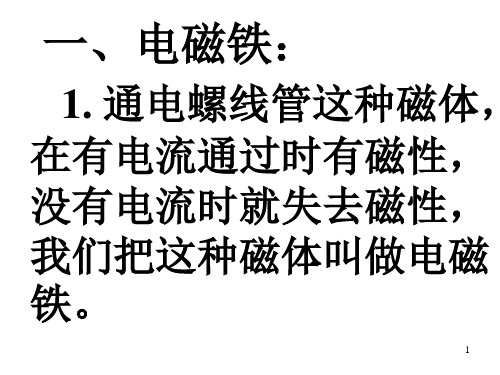 一、电磁铁：

1. 通电螺线管这种磁体，在有电流通过时有磁性，没有电流时就失去磁性，我们把这种磁体叫做电磁铁。

1